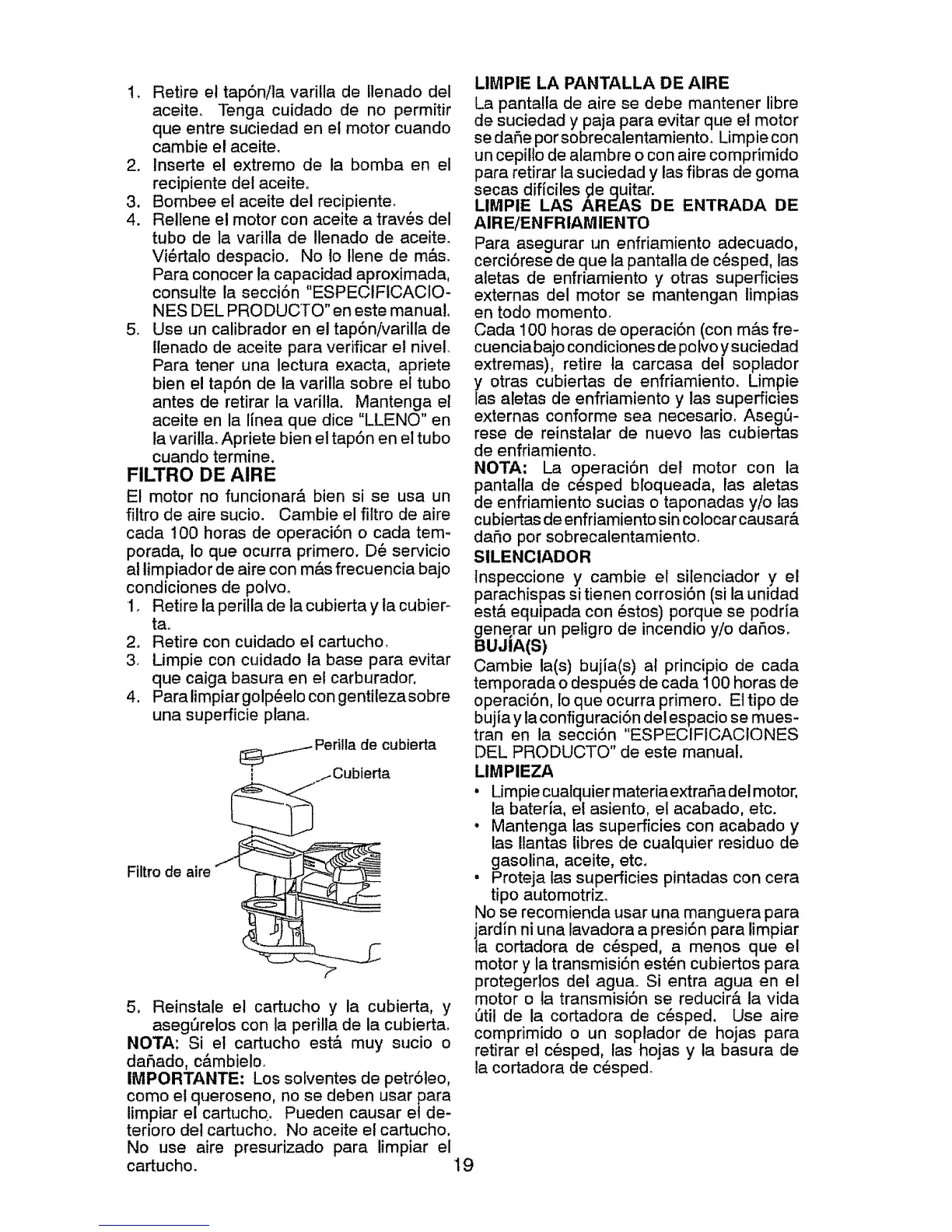 1. Retire el tapón/la varilla de llenado del aceite. Tenga cuidado de no permitir que entre suciedad en el motor cuando cambie el aceite.
2. Inserte el extremo de la bomba en el recipiente del aceite.
3. Bombee el aceite del recipiente.
4. Rellene el motor con aceite a través del tubo de la varilla de llenado de aceite. Viértalo despacio. No lo llene de más. Para conocer la capacidad aproximada, consulte la sección "ESPECIFICACIONES DEL PRODUCTO" en este manual.
5. Use un calibrador en el tapón/varilla de llenado de aceite para verificar el nivel. Para tener una lectura exacta, apriete bien el tapón de la varilla sobre el tubo antes de retirar la varilla. Mantenga el aceite en la línea que dice "LLENO" en la varilla. Apriete bien el tapón en el tubo cuando termine.

FILTRO DE AIRE
El motor no funcionará bien si se usa un filtro de aire sucio. Cambie el filtro de aire cada 100 horas de operación o cada temporada, lo que ocurra primero. Dé servicio al limpiador de aire con más frecuencia bajo condiciones de polvo.
1. Retire la perilla de la cubierta y la cubierta.
2. Retire con cuidado el cartucho.
3. Limpie con cuidado la base para evitar que caiga basura en el carburador.
4. Para limpiar golpéelo con gentileza sobre una superficie plana.

Perilla de cubierta
Cubierta
Filtro de aire

5. Reinstale el cartucho y la cubierta, y asegúrelos con la perilla de la cubierta.
NOTA: Si el cartucho está muy sucio o dañado, cámbielo.
IMPORTANTE: Los solventes de petróleo, como el queroseno, no se deben usar para limpiar el cartucho. Pueden causar el deterioro del cartucho. No aceite el cartucho. No use aire presurizado para limpiar el cartucho.

LIMPIE LA PANTALLA DE AIRE
La pantalla de aire se debe mantener libre de suciedad y paja para evitar que el motor se dañe por sobrecalentamiento. Limpie con un cepillo de alambre o con aire comprimido para retirar la suciedad y las fibras de goma secas difíciles de quitar.
LIMPIE LAS ÁREAS DE ENTRADA DE AIRE/ENFRIAMIENTO
Para asegurar un enfriamiento adecuado, cerciórese de que la pantalla de césped, las aletas de enfriamiento y otras superficies externas del motor se mantengan limpias en todo momento.
Cada 100 horas de operación (con más frecuencia bajo condiciones de polvo y suciedad extremas), retire la carcasa del soplador y otras cubiertas de enfriamiento. Limpie las aletas de enfriamiento y las superficies externas conforme sea necesario. Asegúrese de reinstalar de nuevo las cubiertas de enfriamiento.
NOTA: La operación del motor con la pantalla de césped bloqueada, las aletas de enfriamiento sucias o taponadas y/o las cubiertas de enfriamiento sin colocar causará daño por sobrecalentamiento.
SILENCIADOR
Inspeccione y cambie el silenciador y el parachispas si tienen corrosión (si la unidad está equipada con éstos) porque se podría generar un peligro de incendio y/o daños.
BUJÍA(S)
Cambie la(s) bujía(s) al principio de cada temporada o después de cada 100 horas de operación, lo que ocurra primero. El tipo de bujía y la configuración del espacio se muestran en la sección "ESPECIFICACIONES DEL PRODUCTO" de este manual.
LIMPIEZA
• Limpie cualquier materia extraña del motor, la batería, el asiento, el acabado, etc.
• Mantenga las superficies con acabado y las llantas libres de cualquier residuo de gasolina, aceite, etc.
• Proteja las superficies pintadas con cera tipo automotriz.
No se recomienda usar una manguera para jardín ni una lavadora a presión para limpiar la cortadora de césped, a menos que el motor y la transmisión estén cubiertos para protegerlos del agua. Si entra agua en el motor o la transmisión se reducirá la vida útil de la cortadora de césped. Use aire comprimido o un soplador de hojas para retirar el césped, las hojas y la basura de la cortadora de césped.

19